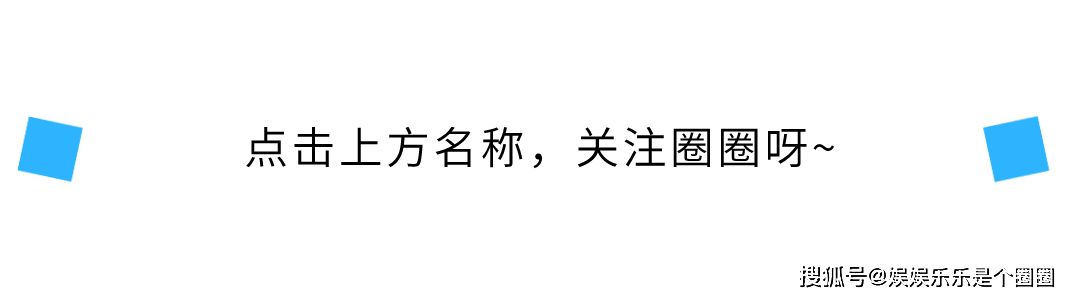 点击上方名称，关注圈圈呀~

搜狐号@娱娱乐乐是个圈圈